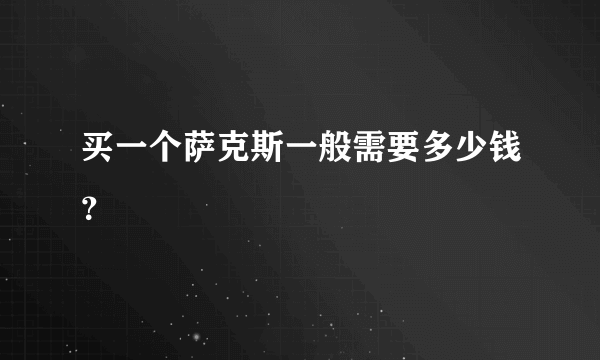 买一个萨克斯一般需要多少钱?